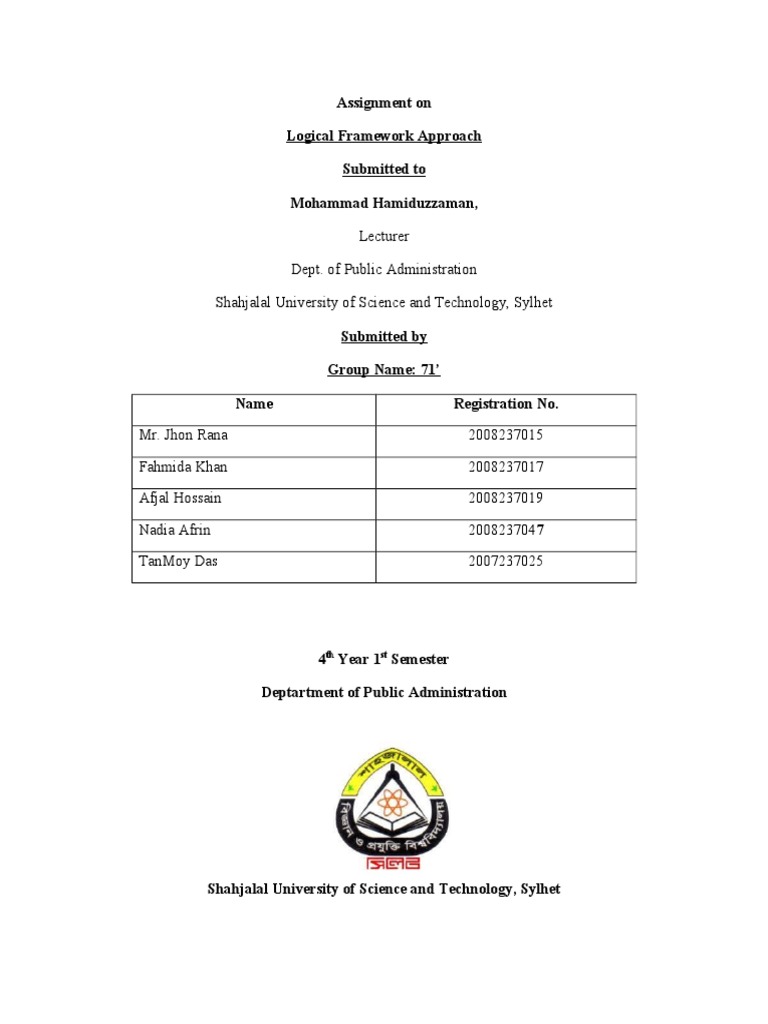 Assignment on

Logical Framework Approach

Submitted to

Mohammad Hamiduzzaman,

Lecturer

Dept. of Public Administration

Shahjalal University of Science and Technology, Sylhet

Submitted by

Group Name: 71'

| Name | Registration No. |
|---|---|
| Mr. Jhon Rana | 2008237015 |
| Fahmida Khan | 2008237017 |
| Afjal Hossain | 2008237019 |
| Nadia Afrin | 2008237047 |
| TanMoy Das | 2007237025 |

4$^{th}$ Year 1$^{st}$ Semester

Deptartment of Public Administration

শাহজালাল বিজ্ঞান ও প্রযুক্তি বিশ্ববিদ্যালয় সিলেট

Shahjalal University of Science and Technology, Sylhet